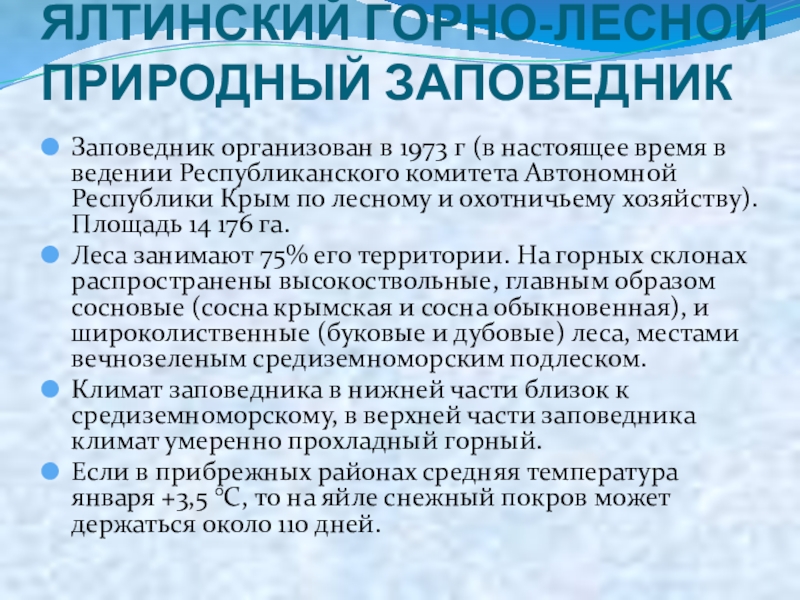 ЯЛТИНСКИЙ ГОРНО-ЛЕСНОЙ ПРИРОДНЫЙ ЗАПОВЕДНИК

Заповедник организован в 1973 г (в настоящее время в ведении Республиканского комитета Автономной Республики Крым по лесному и охотничьему хозяйству). Площадь 14 176 га.

Леса занимают 75% его территории. На горных склонах распространены высокоствольные, главным образом сосновые (сосна крымская и сосна обыкновенная), и широколиственные (буковые и дубовые) леса, местами вечнозеленым средиземноморским подлеском.

Климат заповедника в нижней части близок к средиземноморскому, в верхней части заповедника климат умеренно прохладный горный.

Если в прибрежных районах средняя температура января +3,5 °С, то на яйле снежный покров может держаться около 110 дней.